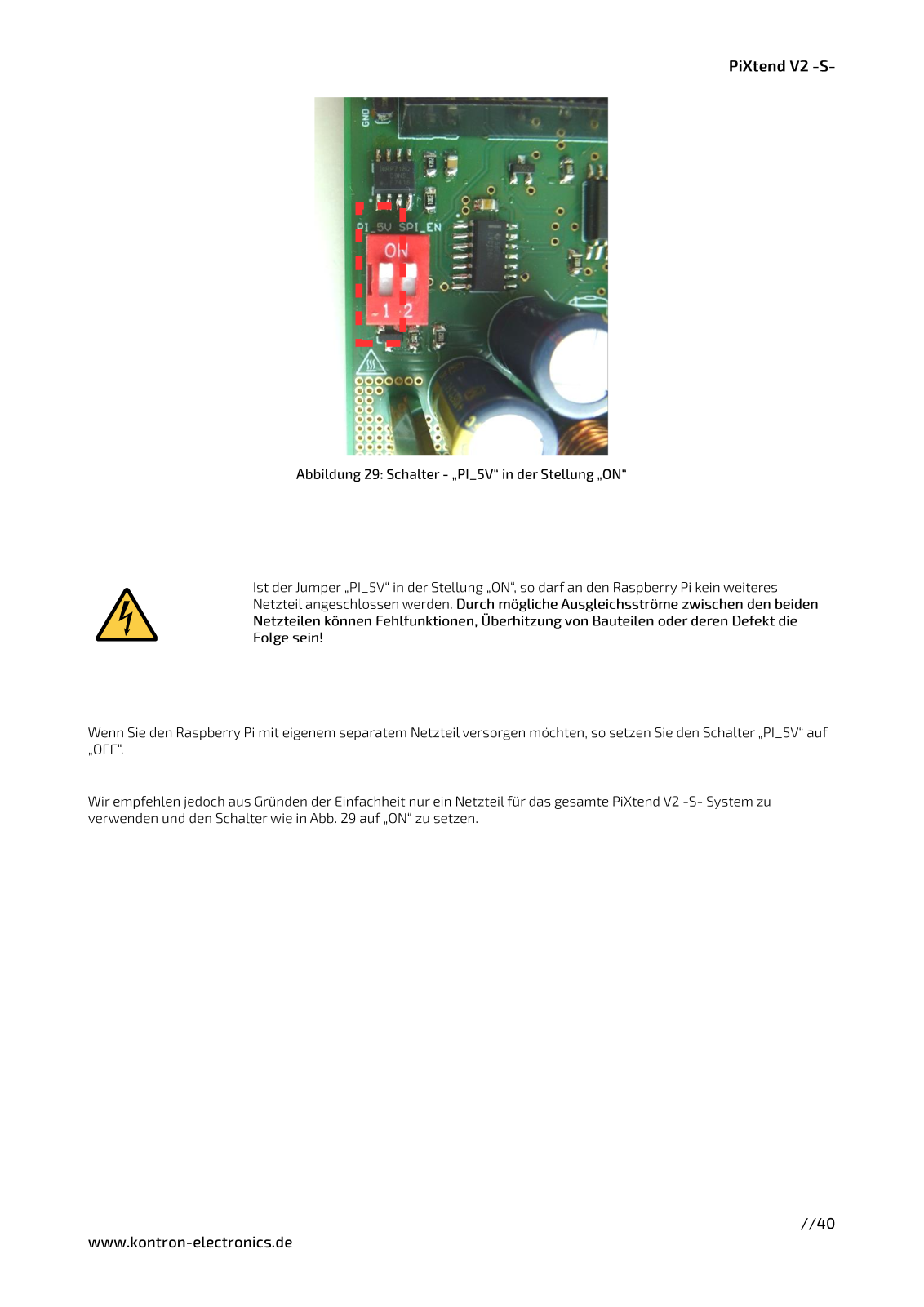 PiXtend V2 -S-

GND

PI_5V SPI_EN

ON

1 2

Abbildung 29: Schalter - „PI_5V“ in der Stellung „ON“

Ist der Jumper „PI_5V“ in der Stellung „ON“, so darf an den Raspberry Pi kein weiteres Netzteil angeschlossen werden. Durch mögliche Ausgleichsströme zwischen den beiden Netzteilen können Fehlfunktionen, Überhitzung von Bauteilen oder deren Defekt die Folge sein!

Wenn Sie den Raspberry Pi mit eigenem separatem Netzteil versorgen möchten, so setzen Sie den Schalter „PI_5V“ auf „OFF“.

Wir empfehlen jedoch aus Gründen der Einfachheit nur ein Netzteil für das gesamte PiXtend V2 -S- System zu verwenden und den Schalter wie in Abb. 29 auf „ON“ zu setzen.

//40

www.kontron-electronics.de